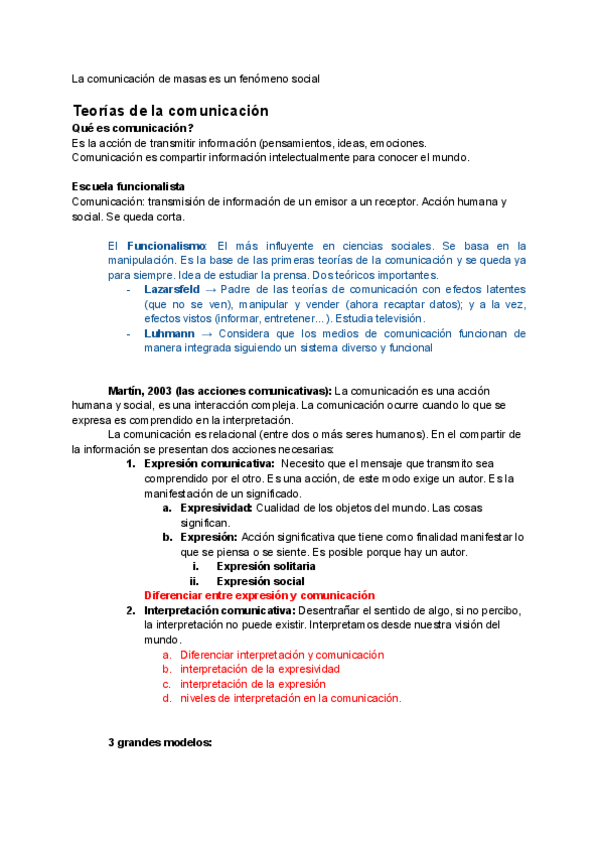 La comunicación de masas es un fenómeno social

Teorías de la comunicación
Qué es comunicación?
Es la acción de transmitir información (pensamientos, ideas, emociones.
Comunicación es compartir información intelectualmente para conocer el mundo.

Escuela funcionalista
Comunicación: transmisión de información de un emisor a un receptor. Acción humana y social. Se queda corta.

El Funcionalismo: El más influyente en ciencias sociales. Se basa en la manipulación. Es la base de las primeras teorías de la comunicación y se queda ya para siempre. Idea de estudiar la prensa. Dos teóricos importantes.
- Lazarsfeld → Padre de las teorías de comunicación con efectos latentes (que no se ven), manipular y vender (ahora recaptar datos); y a la vez, efectos vistos (informar, entretener...). Estudia televisión.
- Luhmann → Considera que los medios de comunicación funcionan de manera integrada siguiendo un sistema diverso y funcional

Martín, 2003 (las acciones comunicativas): La comunicación es una acción humana y social, es una interacción compleja. La comunicación ocurre cuando lo que se expresa es comprendido en la interpretación.
La comunicación es relacional (entre dos o más seres humanos). En el compartir de la información se presentan dos acciones necesarias:
1. Expresión comunicativa: Necesito que el mensaje que transmito sea comprendido por el otro. Es una acción, de este modo exige un autor. Es la manifestación de un significado.
a. Expresividad: Cualidad de los objetos del mundo. Las cosas significan.
b. Expresión: Acción significativa que tiene como finalidad manifestar lo que se piensa o se siente. Es posible porque hay un autor.
i. Expresión solitaria
ii. Expresión social
Diferenciar entre expresión y comunicación
2. Interpretación comunicativa: Desentrañar el sentido de algo, si no percibo, la interpretación no puede existir. Interpretamos desde nuestra visión del mundo.
a. Diferenciar interpretación y comunicación
b. interpretación de la expresividad
c. interpretación de la expresión
d. niveles de interpretación en la comunicación.

3 grandes modelos: